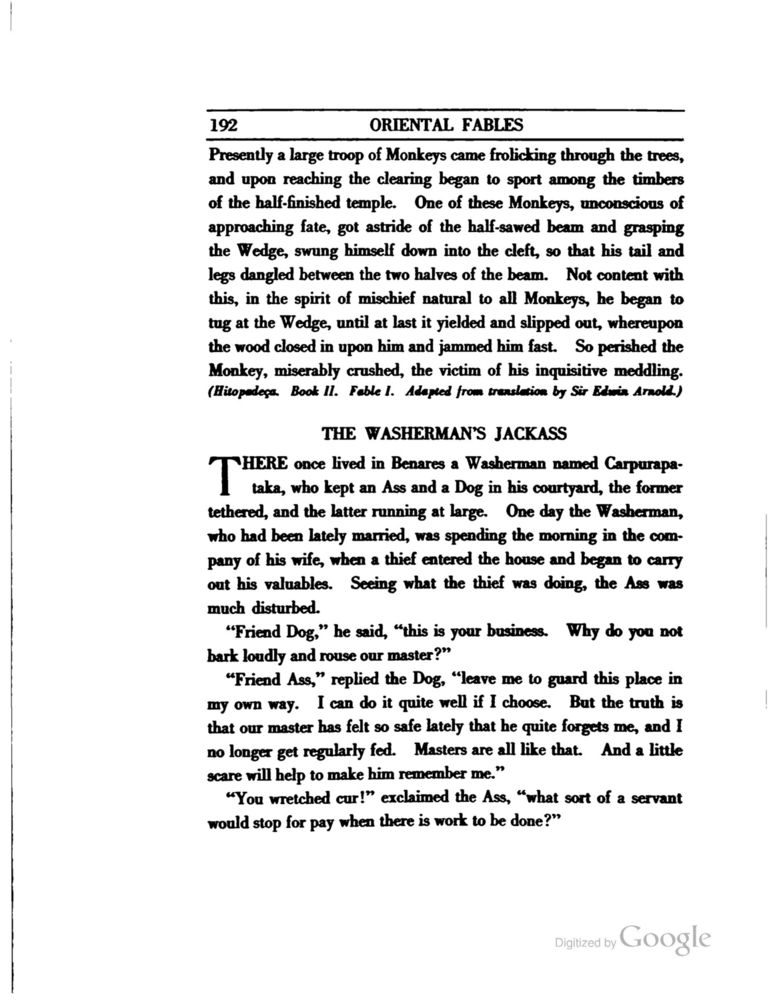 192 ORIENTAL FABLES

Presently a large troop of Monkeys came frolicking through the trees, and upon reaching the clearing began to sport among the timbers of the half-finished temple. One of these Monkeys, unconscious of approaching fate, got astride of the half-sawed beam and grasping the Wedge, swung himself down into the cleft, so that his tail and legs dangled between the two halves of the beam. Not content with this, in the spirit of mischief natural to all Monkeys, he began to tug at the Wedge, until at last it yielded and slipped out, whereupon the wood closed in upon him and jammed him fast. So perished the Monkey, miserably crushed, the victim of his inquisitive meddling. (Hitopadeça. Book II. Fable I. Adapted from translation by Sir Edwin Arnold.)

THE WASHERMAN'S JACKASS

THERE once lived in Benares a Washerman named Carpurapataka, who kept an Ass and a Dog in his courtyard, the former tethered, and the latter running at large. One day the Washerman, who had been lately married, was spending the morning in the company of his wife, when a thief entered the house and began to carry out his valuables. Seeing what the thief was doing, the Ass was much disturbed.

"Friend Dog," he said, "this is your business. Why do you not bark loudly and rouse our master?"

"Friend Ass," replied the Dog, "leave me to guard this place in my own way. I can do it quite well if I choose. But the truth is that our master has felt so safe lately that he quite forgets me, and I no longer get regularly fed. Masters are all like that. And a little scare will help to make him remember me."

"You wretched cur!" exclaimed the Ass, "what sort of a servant would stop for pay when there is work to be done?"

Digitized by Google